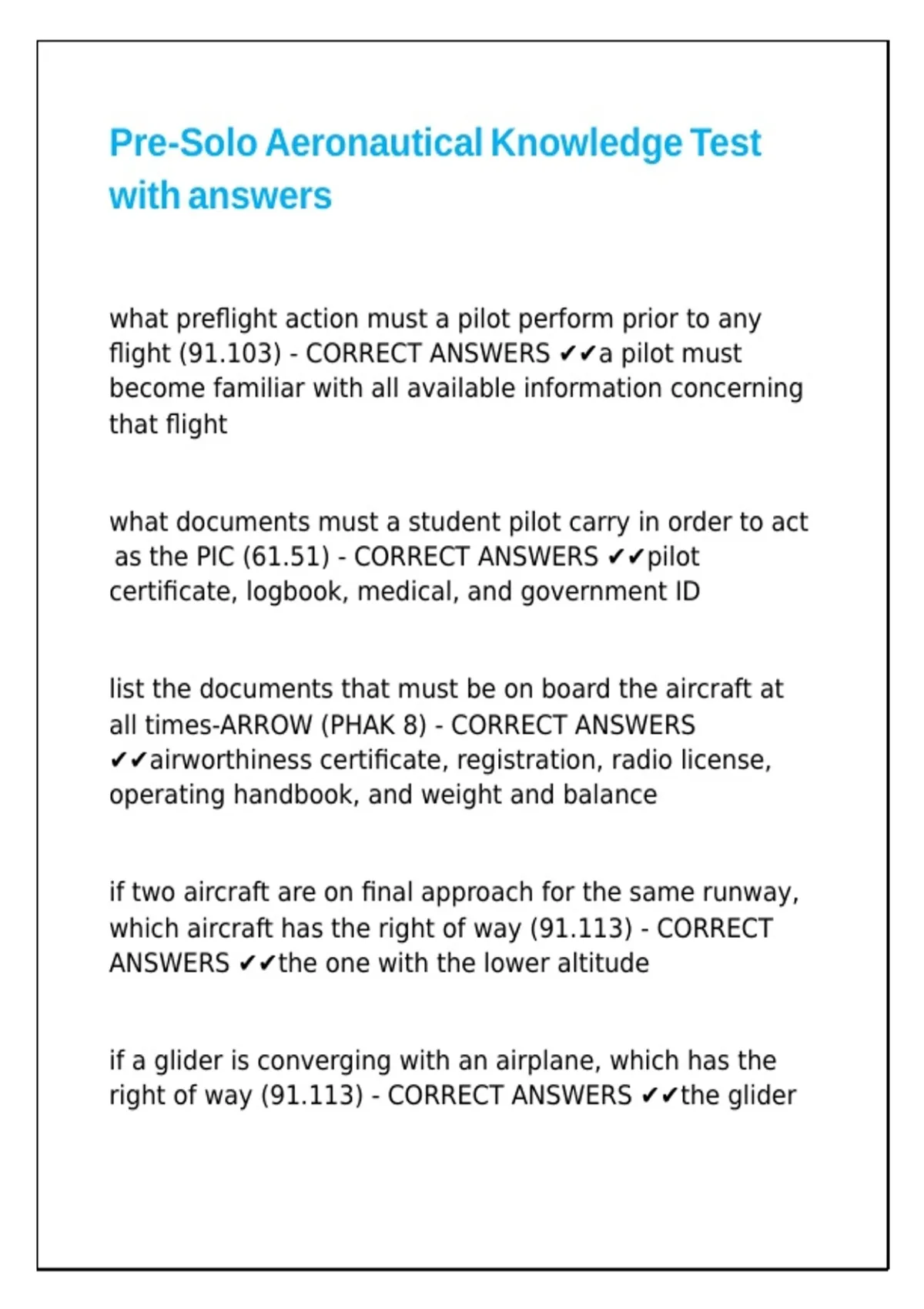 Pre-Solo Aeronautical Knowledge Test with answers

what preflight action must a pilot perform prior to any flight (91.103) - CORRECT ANSWERS ✔✔a pilot must become familiar with all available information concerning that flight

what documents must a student pilot carry in order to act as the PIC (61.51) - CORRECT ANSWERS ✔✔pilot certificate, logbook, medical, and government ID

list the documents that must be on board the aircraft at all times-ARROW (PHAK 8) - CORRECT ANSWERS ✔✔airworthiness certificate, registration, radio license, operating handbook, and weight and balance

if two aircraft are on final approach for the same runway, which aircraft has the right of way (91.113) - CORRECT ANSWERS ✔✔the one with the lower altitude

if a glider is converging with an airplane, which has the right of way (91.113) - CORRECT ANSWERS ✔✔the glider